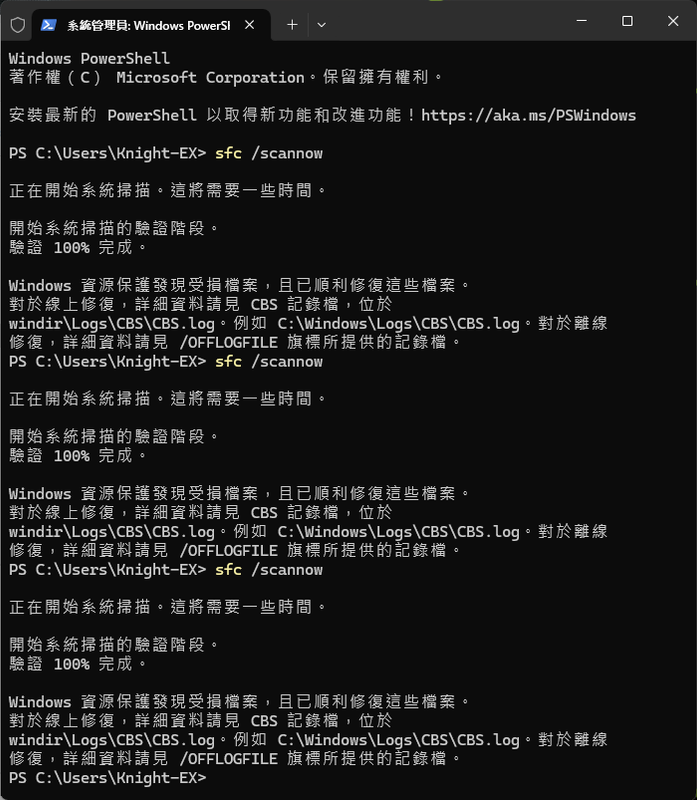 系統管理員: Windows PowerSl

Windows PowerShell
著作權（C） Microsoft Corporation。保留擁有權利。

安裝最新的 PowerShell 以取得新功能和改進功能！https://aka.ms/PSWindows

PS C:\Users\Knight-EX> sfc /scannow

正在開始系統掃描。這將需要一些時間。

開始系統掃描的驗證階段。
驗證 100% 完成。

Windows 資源保護發現受損檔案，且已順利修復這些檔案。
對於線上修復，詳細資料請見 CBS 記錄檔，位於
windir\Logs\CBS\CBS.log。例如 C:\Windows\Logs\CBS\CBS.log。對於離線
修復，詳細資料請見 /OFFLOGFILE 旗標所提供的記錄檔。
PS C:\Users\Knight-EX> sfc /scannow

正在開始系統掃描。這將需要一些時間。

開始系統掃描的驗證階段。
驗證 100% 完成。

Windows 資源保護發現受損檔案，且已順利修復這些檔案。
對於線上修復，詳細資料請見 CBS 記錄檔，位於
windir\Logs\CBS\CBS.log。例如 C:\Windows\Logs\CBS\CBS.log。對於離線
修復，詳細資料請見 /OFFLOGFILE 旗標所提供的記錄檔。
PS C:\Users\Knight-EX> sfc /scannow

正在開始系統掃描。這將需要一些時間。

開始系統掃描的驗證階段。
驗證 100% 完成。

Windows 資源保護發現受損檔案，且已順利修復這些檔案。
對於線上修復，詳細資料請見 CBS 記錄檔，位於
windir\Logs\CBS\CBS.log。例如 C:\Windows\Logs\CBS\CBS.log。對於離線
修復，詳細資料請見 /OFFLOGFILE 旗標所提供的記錄檔。
PS C:\Users\Knight-EX>